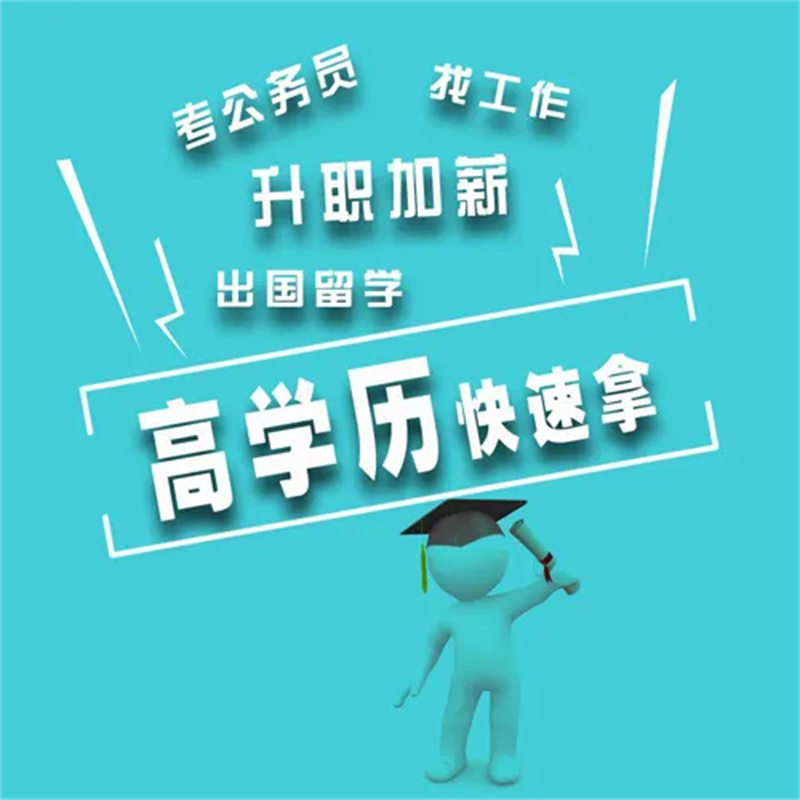 考公务员 找工作

升职加薪

出国留学

高学历快速拿